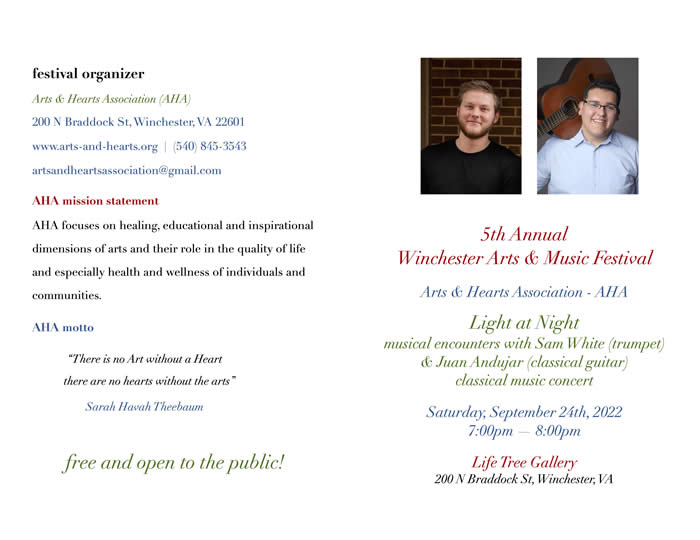 festival organizer

Arts & Hearts Association (AHA)

200 N Braddock St, Winchester, VA 22601

www.arts-and-hearts.org | (540) 845-3543

artsandheartsassociation@gmail.com

AHA mission statement

AHA focuses on healing, educational and inspirational dimensions of arts and their role in the quality of life and especially health and wellness of individuals and communities.

AHA motto

"There is no Art without a Heart there are no hearts without the arts"

Sarah Havah Theebaum

free and open to the public!

5th Annual
Winchester Arts & Music Festival

Arts & Hearts Association - AHA

Light at Night
musical encounters with Sam White (trumpet) & Juan Andujar (classical guitar)
classical music concert

Saturday, September 24th, 2022
7:00pm — 8:00pm

Life Tree Gallery
200 N Braddock St, Winchester, VA